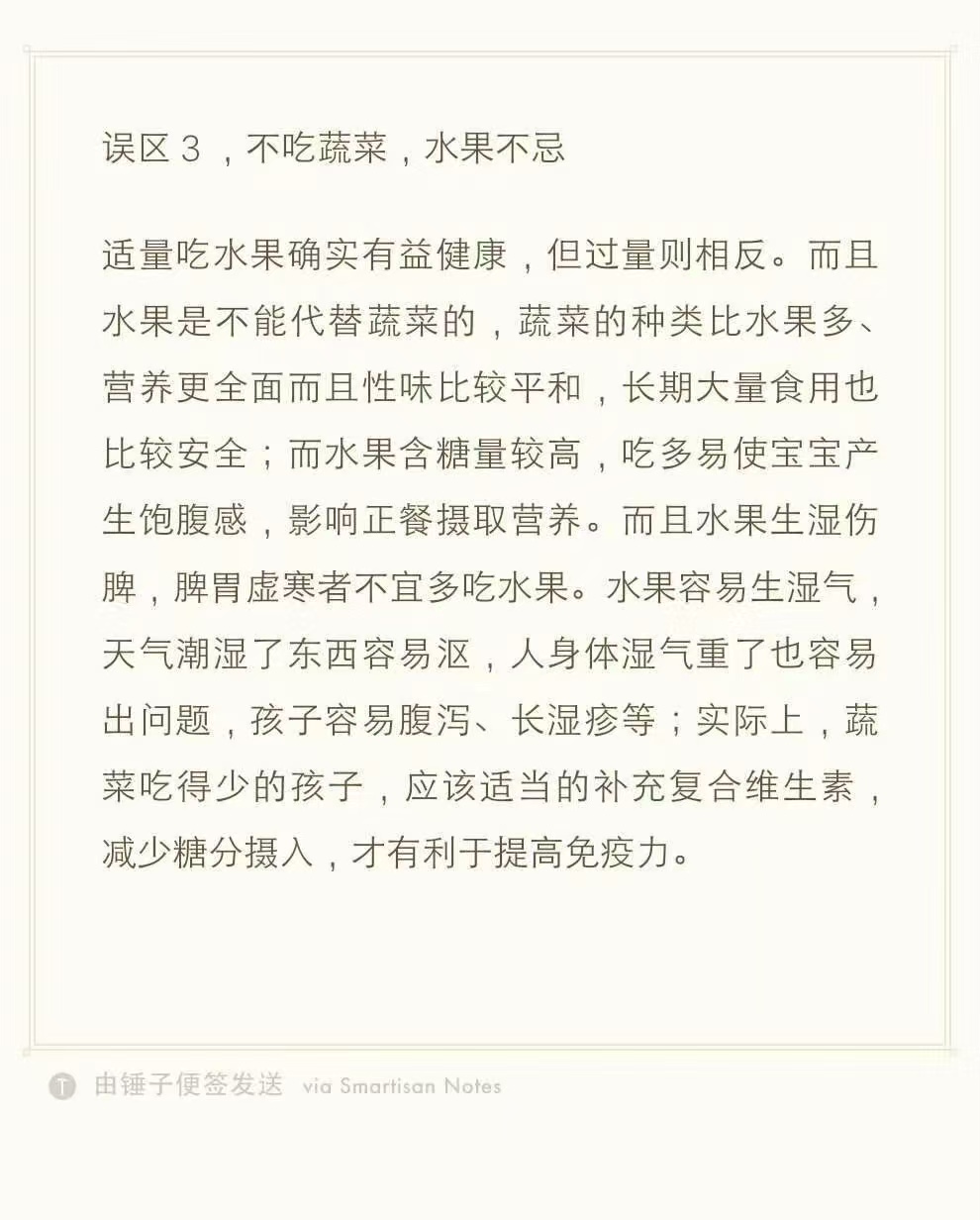 误区 3 ，不吃蔬菜，水果不忌

适量吃水果确实有益健康，但过量则相反。而且水果是不能代替蔬菜的，蔬菜的种类比水果多、营养更全面而且性味比较平和，长期大量食用也比较安全；而水果含糖量较高，吃多易使宝宝产生饱腹感，影响正餐摄取营养。而且水果生湿伤脾，脾胃虚寒者不宜多吃水果。水果容易生湿气，天气潮湿了东西容易沤，人身体湿气重了也容易出问题，孩子容易腹泻、长湿疹等；实际上，蔬菜吃得少的孩子，应该适当的补充复合维生素，减少糖分摄入，才有利于提高免疫力。

T 由锤子便签发送 via Smartisan Notes